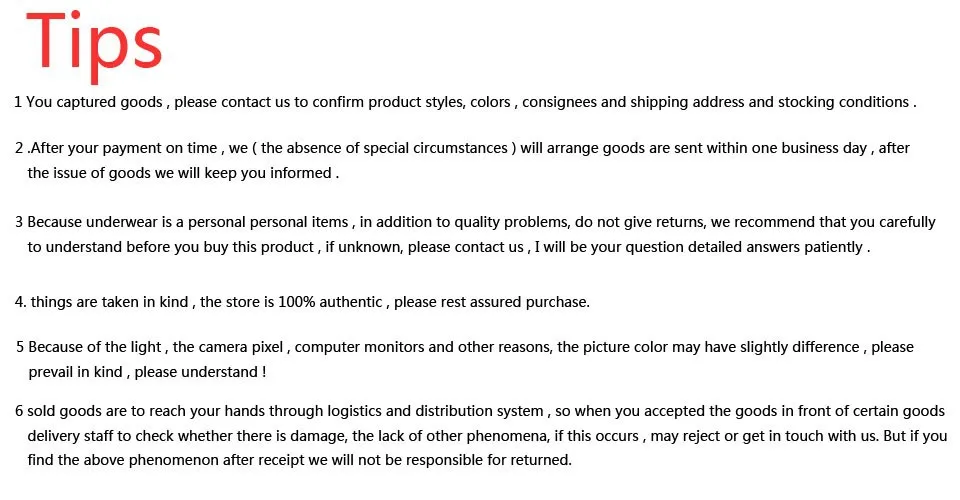 Tips

1 You captured goods , please contact us to confirm product styles, colors , consignees and shipping address and stocking conditions .

2 .After your payment on time , we ( the absence of special circumstances ) will arrange goods are sent within one business day , after the issue of goods we will keep you informed .

3 Because underwear is a personal personal items , in addition to quality problems, do not give returns, we recommend that you carefully to understand before you buy this product , if unknown, please contact us , I will be your question detailed answers patiently .

4. things are taken in kind , the store is 100% authentic , please rest assured purchase.

5 Because of the light , the camera pixel , computer monitors and other reasons, the picture color may have slightly difference , please prevail in kind , please understand !

6 sold goods are to reach your hands through logistics and distribution system , so when you accepted the goods in front of certain goods delivery staff to check whether there is damage, the lack of other phenomena, if this occurs , may reject or get in touch with us. But if you find the above phenomenon after receipt we will not be responsible for returned.